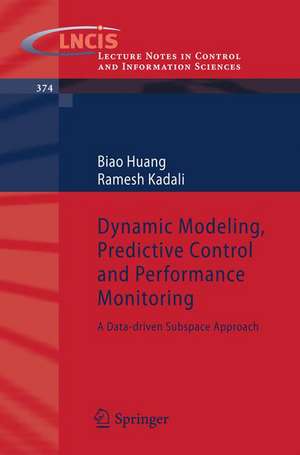 LNCIS
Lecture Notes in Control and Information Sciences

374

Biao Huang
Ramesh Kadali

Dynamic Modeling, Predictive Control and Performance Monitoring

A Data-driven Subspace Approach

Springer